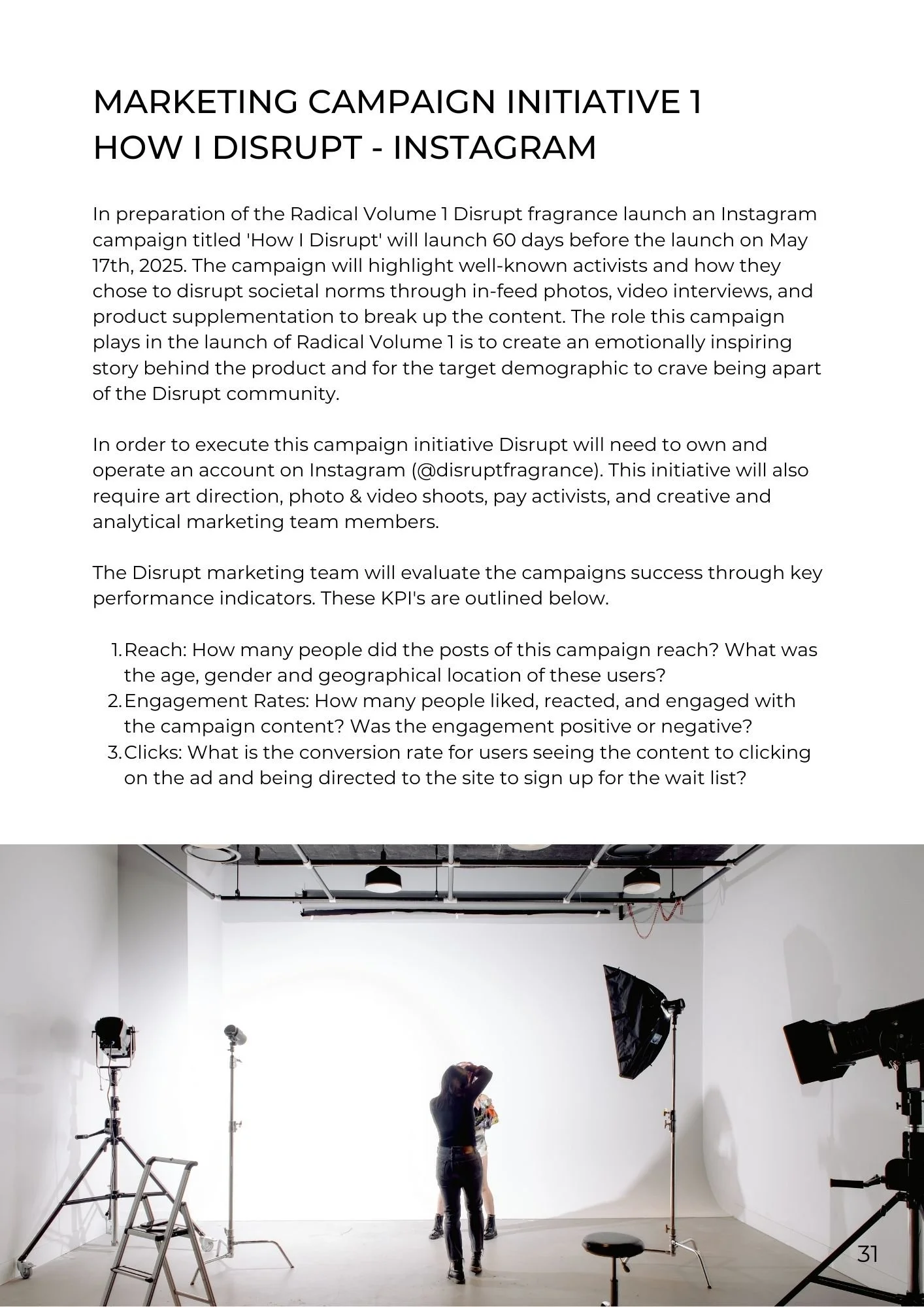 MARKETING CAMPAIGN INITIATIVE 1
HOW I DISRUPT - INSTAGRAM

In preparation of the Radical Volume 1 Disrupt fragrance launch an Instagram campaign titled 'How I Disrupt' will launch 60 days before the launch on May 17th, 2025. The campaign will highlight well-known activists and how they chose to disrupt societal norms through in-feed photos, video interviews, and product supplementation to break up the content. The role this campaign plays in the launch of Radical Volume 1 is to create an emotionally inspiring story behind the product and for the target demographic to crave being apart of the Disrupt community.

In order to execute this campaign initiative Disrupt will need to own and operate an account on Instagram (@disruptfragrance). This initiative will also require art direction, photo & video shoots, pay activists, and creative and analytical marketing team members.

The Disrupt marketing team will evaluate the campaigns success through key performance indicators. These KPI's are outlined below.

1. Reach: How many people did the posts of this campaign reach? What was the age, gender and geographical location of these users?
2. Engagement Rates: How many people liked, reacted, and engaged with the campaign content? Was the engagement positive or negative?
3. Clicks: What is the conversion rate for users seeing the content to clicking on the ad and being directed to the site to sign up for the wait list?

31